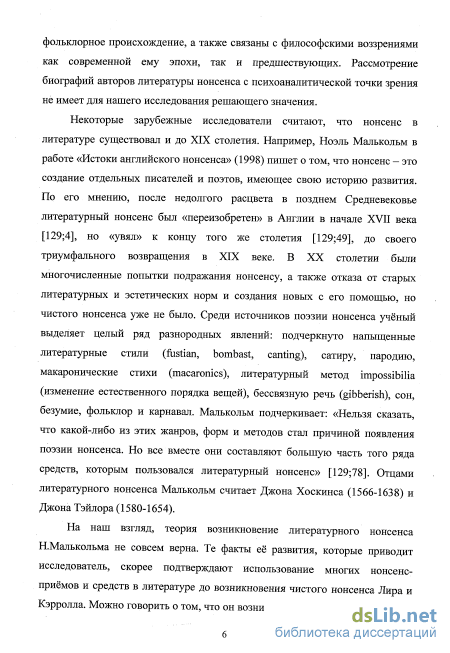 фольклорное происхождение, а также связаны с философскими воззрениями как современной ему эпохи, так и предшествующих. Рассмотрение биографий авторов литературы нонсенса с психоаналитической точки зрения не имеет для нашего исследования решающего значения.

Некоторые зарубежные исследователи считают, что нонсенс в литературе существовал и до XIX столетия. Например, Ноэль Малькольм в работе «Истоки английского нонсенса» (1998) пишет о том, что нонсенс – это создание отдельных писателей и поэтов, имеющее свою историю развития. По его мнению, после недолгого расцвета в позднем Средневековье литературный нонсенс был «переизобретен» в Англии в начале XVII века [129;4], но «увял» к концу того же столетия [129;49], до своего триумфального возвращения в XIX веке. В XX столетии были многочисленные попытки подражания нонсенсу, а также отказа от старых литературных и эстетических норм и создания новых с его помощью, но чистого нонсенса уже не было. Среди источников поэзии нонсенса учёный выделяет целый ряд разнородных явлений: подчеркнуто напыщенные литературные стили (fustian, bombast, canting), сатиру, пародию, макаронические стихи (macaronics), литературный метод impossibilia (изменение естественного порядка вещей), бессвязную речь (gibberish), сон, безумие, фольклор и карнавал. Малькольм подчеркивает: «Нельзя сказать, что какой-либо из этих жанров, форм и методов стал причиной появления поэзии нонсенса. Но все вместе они составляют большую часть того ряда средств, которым пользовался литературный нонсенс» [129;78]. Отцами литературного нонсенса Малькольм считает Джона Хоскинса (1566-1638) и Джона Тэйлора (1580-1654).

На наш взгляд, теория возникновение литературного нонсенса Н.Малькольма не совсем верна. Те факты её развития, которые приводит исследователь, скорее подтверждают использование многих нонсенс-приёмов и средств в литературе до возникновения чистого нонсенса Лира и Кэрролла. Можно говорить о том, что он возни

6

dsLib.net
библиотека диссертаций